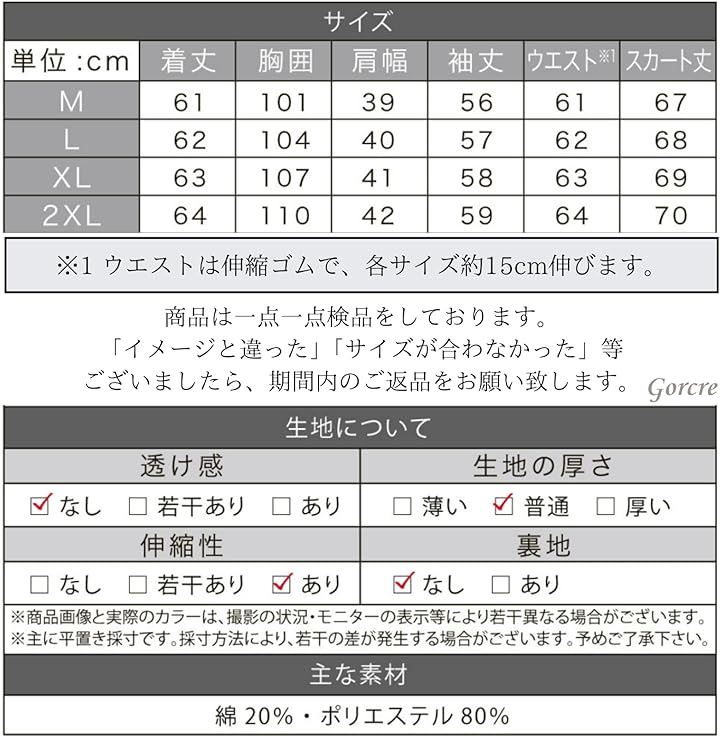 サイズ

| 単位：cm | 着丈 | 胸囲 | 肩幅 | 袖丈 | ウエスト※1 | スカート丈 |
|---|---|---|---|---|---|---|
| M | 61 | 101 | 39 | 56 | 61 | 67 |
| L | 62 | 104 | 40 | 57 | 62 | 68 |
| XL | 63 | 107 | 41 | 58 | 63 | 69 |
| 2XL | 64 | 110 | 42 | 59 | 64 | 70 |

※1 ウエストは伸縮ゴムで、各サイズ約15cm伸びます。

商品は一点一点検品をしております。
「イメージと違った」「サイズが合わなかった」等
ございましたら、期間内のご返品をお願い致します。 Gorcre

生地について

| 透け感 | 生地の厚さ |
|---|---|
| ☑ なし ☐ 若干あり ☐ あり | ☐ 薄い ☑ 普通 ☐ 厚い |
| 伸縮性 | 裏地 |
| ☐ なし ☐ 若干あり ☑ あり | ☑ なし ☐ あり |

※商品画像と実際のカラーは、撮影の状況・モニターの表示等により若干異なる場合がございます。
※主に平置き採寸です。採寸方法により、若干の差が発生する場合がございます。予めご了承下さい。

主な素材

綿 20%・ポリエステル 80%